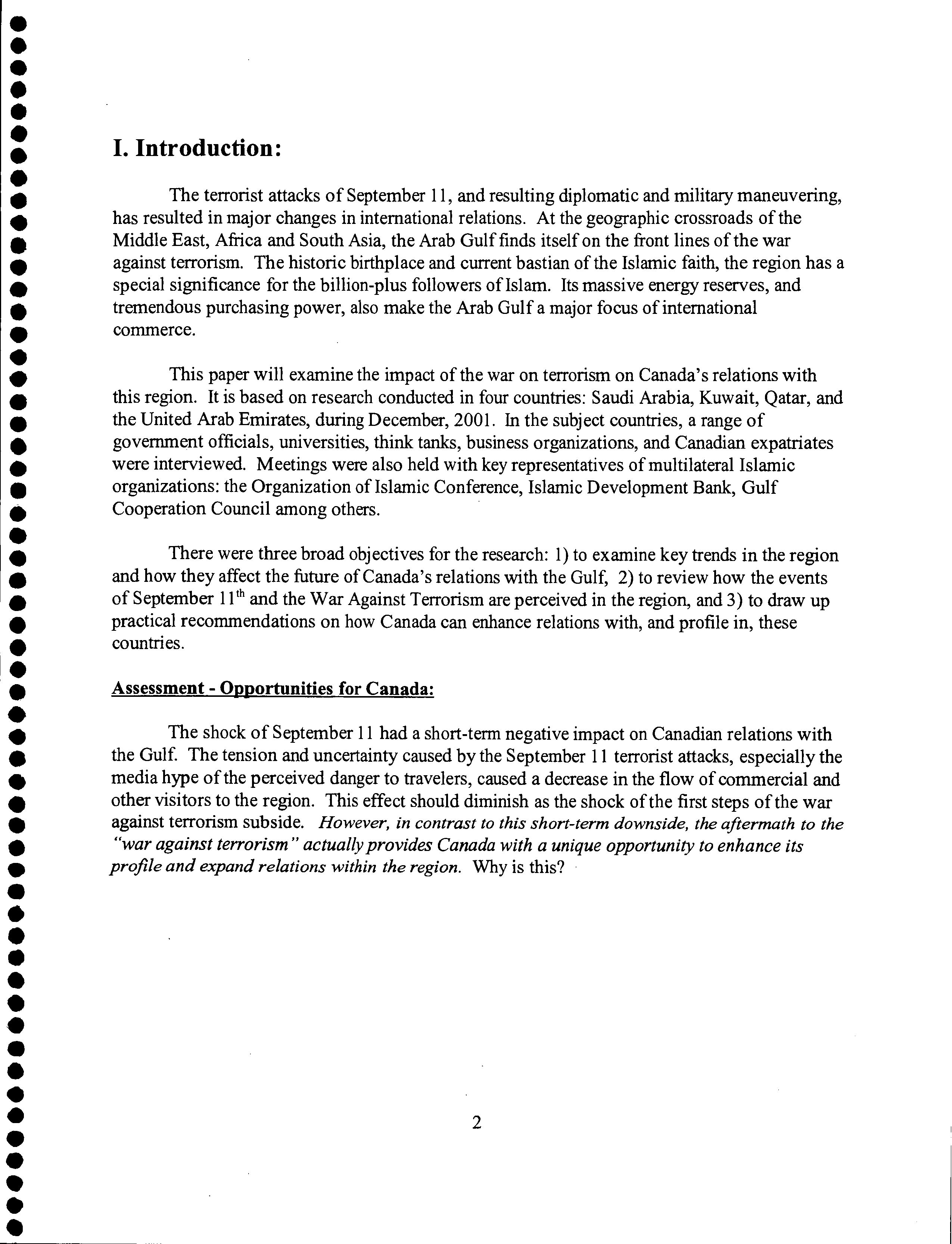 I. Introduction:

The terrorist attacks of September 11, and resulting diplomatic and military maneuvering, has resulted in major changes in international relations. At the geographic crossroads of the Middle East, Africa and South Asia, the Arab Gulf finds itself on the front lines of the war against terrorism. The historic birthplace and current bastian of the Islamic faith, the region has a special significance for the billion-plus followers of Islam. Its massive energy reserves, and tremendous purchasing power, also make the Arab Gulf a major focus of international commerce.

This paper will examine the impact of the war on terrorism on Canada's relations with this region. It is based on research conducted in four countries: Saudi Arabia, Kuwait, Qatar, and the United Arab Emirates, during December, 2001. In the subject countries, a range of government officials, universities, think tanks, business organizations, and Canadian expatriates were interviewed. Meetings were also held with key representatives of multilateral Islamic organizations: the Organization of Islamic Conference, Islamic Development Bank, Gulf Cooperation Council among others.

There were three broad objectives for the research: 1) to examine key trends in the region and how they affect the future of Canada's relations with the Gulf, 2) to review how the events of September $11^{th}$ and the War Against Terrorism are perceived in the region, and 3) to draw up practical recommendations on how Canada can enhance relations with, and profile in, these countries.

Assessment - Opportunities for Canada:

The shock of September 11 had a short-term negative impact on Canadian relations with the Gulf. The tension and uncertainty caused by the September 11 terrorist attacks, especially the media hype of the perceived danger to travelers, caused a decrease in the flow of commercial and other visitors to the region. This effect should diminish as the shock of the first steps of the war against terrorism subside. However, in contrast to this short-term downside, the aftermath to the "war against terrorism" actually provides Canada with a unique opportunity to enhance its profile and expand relations within the region. Why is this?

2